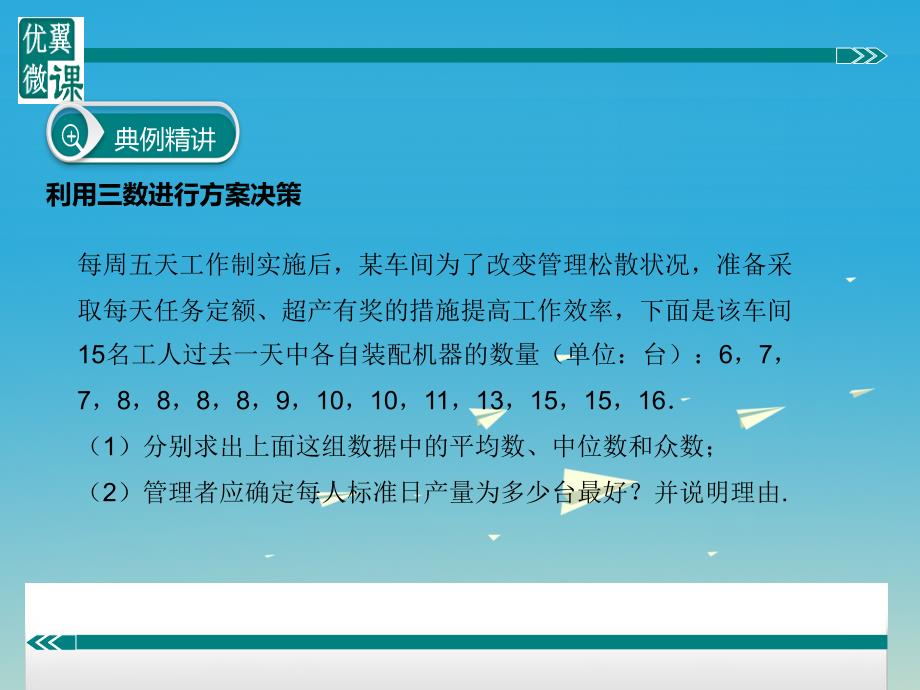 优翼微课

典例精讲

利用三数进行方案决策

每周五天工作制实施后，某车间为了改变管理松散状况，准备采取每天任务定额、超产有奖的措施提高工作效率，下面是该车间15名工人过去一天中各自装配机器的数量（单位：台）：6，7，7，8，8，8，8，9，10，10，11，13，15，15，16.

（1）分别求出上面这组数据中的平均数、中位数和众数；

（2）管理者应确定每人标准日产量为多少台最好？并说明理由.